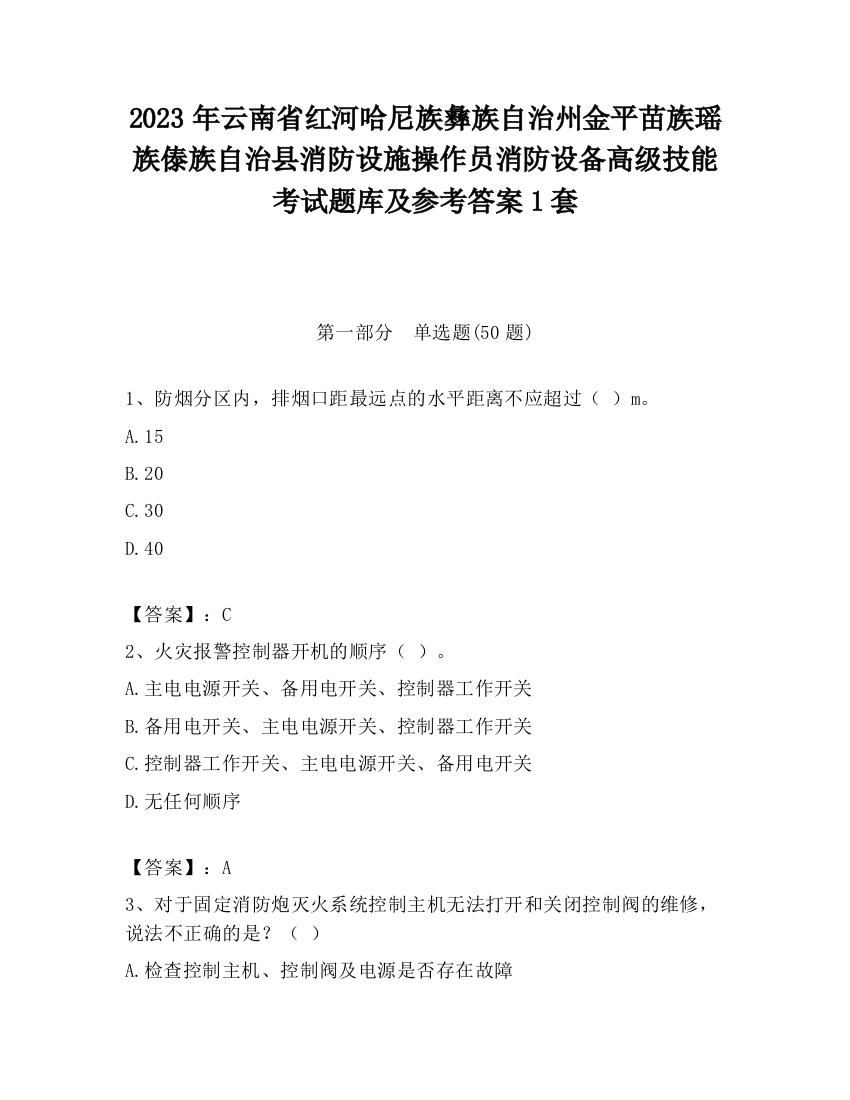 2023 年云南省红河哈尼族彝族自治州金平苗族瑶族傣族自治县消防设施操作员消防设备高级技能考试题库及参考答案 1 套

第一部分　单选题(50 题)

1、防烟分区内，排烟口距最远点的水平距离不应超过（ ）m。

A.15

B.20

C.30

D.40

【答案】：C

2、火灾报警控制器开机的顺序（ ）。

A.主电电源开关、备用电开关、控制器工作开关

B.备用电开关、主电电源开关、控制器工作开关

C.控制器工作开关、主电电源开关、备用电开关

D.无任何顺序

【答案】：A

3、对于固定消防炮灭火系统控制主机无法打开和关闭控制阀的维修，说法不正确的是？（ ）

A.检查控制主机、控制阀及电源是否存在故障